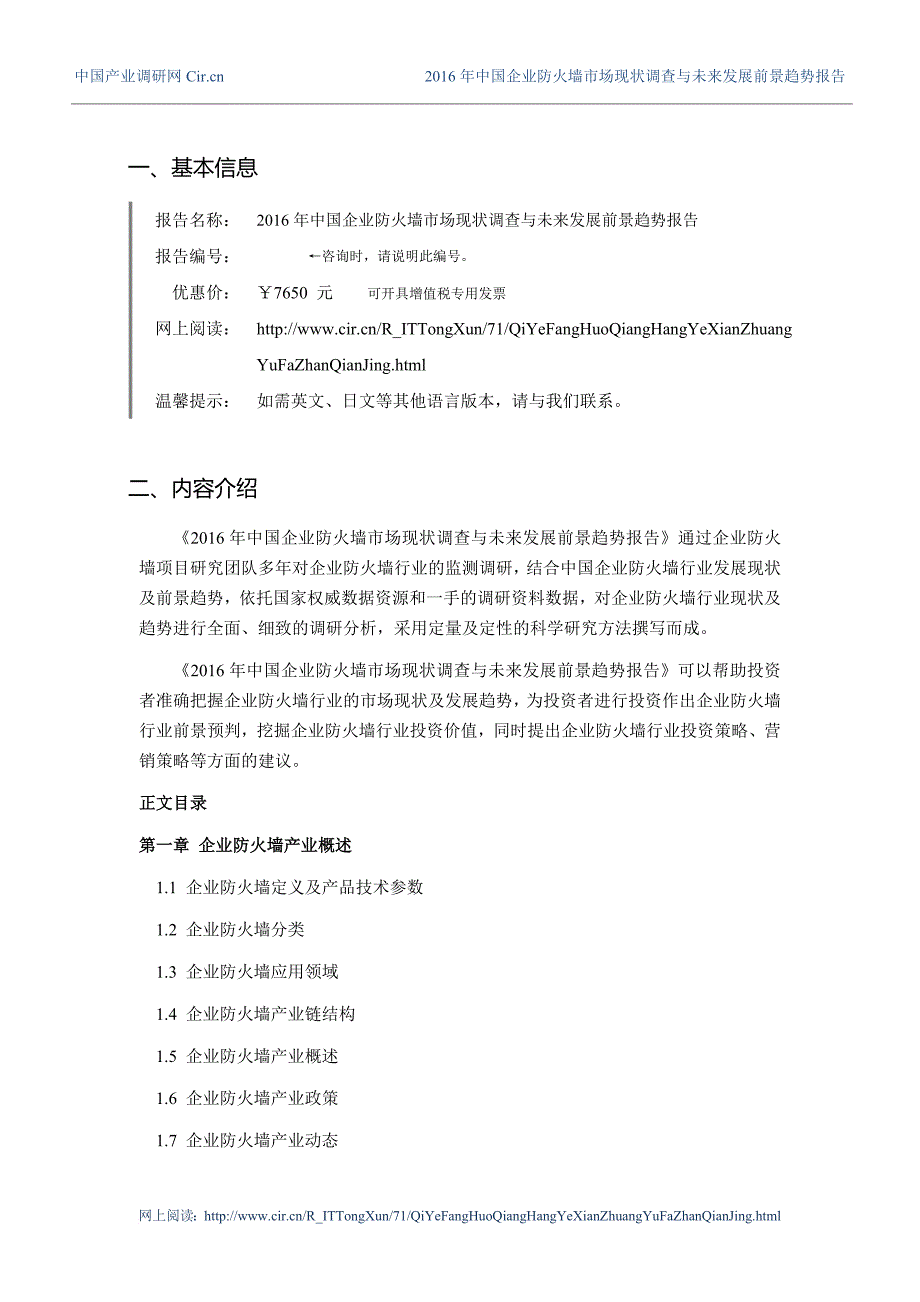 中国产业调研网 Cir.cn　　2016 年中国企业防火墙市场现状调查与未来发展前景趋势报告

一、基本信息

报告名称：　2016 年中国企业防火墙市场现状调查与未来发展前景趋势报告

报告编号：　←咨询时，请说明此编号。

优惠价：　￥7650 元　　可开具增值税专用发票

网上阅读：　http://www.cir.cn/R_ITTongXun/71/QiYeFangHuoQiangHangYeXianZhuangYuFaZhanQianJing.html

温馨提示：　如需英文、日文等其他语言版本，请与我们联系。

二、内容介绍

《2016 年中国企业防火墙市场现状调查与未来发展前景趋势报告》通过企业防火墙项目研究团队多年对企业防火墙行业的监测调研，结合中国企业防火墙行业发展现状及前景趋势，依托国家权威数据资源和一手的调研资料数据，对企业防火墙行业现状及趋势进行全面、细致的调研分析，采用定量及定性的科学研究方法撰写而成。

《2016 年中国企业防火墙市场现状调查与未来发展前景趋势报告》可以帮助投资者准确把握企业防火墙行业的市场现状及发展趋势，为投资者进行投资作出企业防火墙行业前景预判，挖掘企业防火墙行业投资价值，同时提出企业防火墙行业投资策略、营销策略等方面的建议。

正文目录

第一章 企业防火墙产业概述

1.1 企业防火墙定义及产品技术参数

1.2 企业防火墙分类

1.3 企业防火墙应用领域

1.4 企业防火墙产业链结构

1.5 企业防火墙产业概述

1.6 企业防火墙产业政策

1.7 企业防火墙产业动态

网上阅读：http://www.cir.cn/R_ITTongXun/71/QiYeFangHuoQiangHangYeXianZhuangYuFaZhanQianJing.html